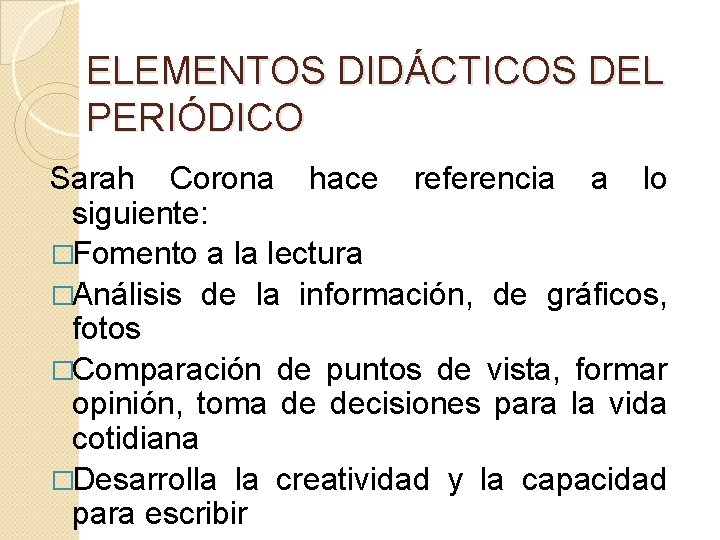 ELEMENTOS DIDÁCTICOS DEL PERIÓDICO

Sarah Corona hace referencia a lo siguiente:

□Fomento a la lectura

□Análisis de la información, de gráficos, fotos

□Comparación de puntos de vista, formar opinión, toma de decisiones para la vida cotidiana

□Desarrolla la creatividad y la capacidad para escribir